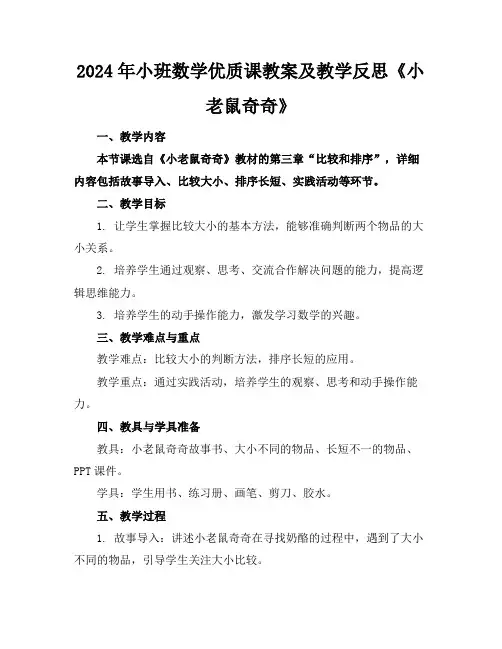 2024年小班数学优质课教案及教学反思《小老鼠奇奇》

一、教学内容

本节课选自《小老鼠奇奇》教材的第三章“比较和排序”，详细内容包括故事导入、比较大小、排序长短、实践活动等环节。

二、教学目标

1. 让学生掌握比较大小的基本方法，能够准确判断两个物品的大小关系。

2. 培养学生通过观察、思考、交流合作解决问题的能力，提高逻辑思维能力。

3. 培养学生的动手操作能力，激发学习数学的兴趣。

三、教学难点与重点

教学难点：比较大小的判断方法，排序长短的应用。

教学重点：通过实践活动，培养学生的观察、思考和动手操作能力。

四、教具与学具准备

教具：小老鼠奇奇故事书、大小不同的物品、长短不一的物品、PPT课件。

学具：学生用书、练习册、画笔、剪刀、胶水。

五、教学过程

1. 故事导入：讲述小老鼠奇奇在寻找奶酪的过程中，遇到了大小不同的物品，引导学生关注大小比较。